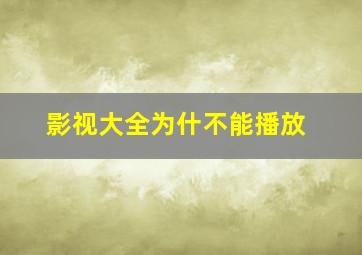 影视大全为什不能播放